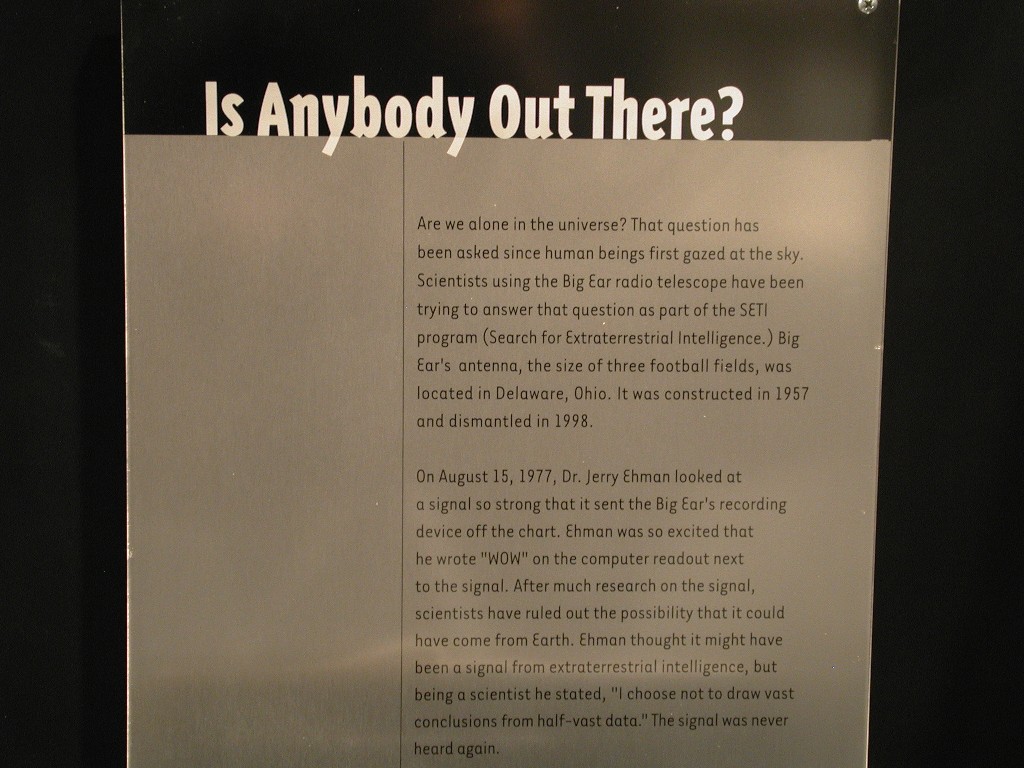 Is Anybody Out There?

Are we alone in the universe? That question has been asked since human beings first gazed at the sky. Scientists using the Big Ear radio telescope have been trying to answer that question as part of the SETI program (Search for Extraterrestrial Intelligence.) Big Ear's antenna, the size of three football fields, was located in Delaware, Ohio. It was constructed in 1957 and dismantled in 1998.

On August 15, 1977, Dr. Jerry Ehman looked at a signal so strong that it sent the Big Ear's recording device off the chart. Ehman was so excited that he wrote "WOW" on the computer readout next to the signal. After much research on the signal, scientists have ruled out the possibility that it could have come from Earth. Ehman thought it might have been a signal from extraterrestrial intelligence, but being a scientist he stated, "I choose not to draw vast conclusions from half-vast data." The signal was never heard again.